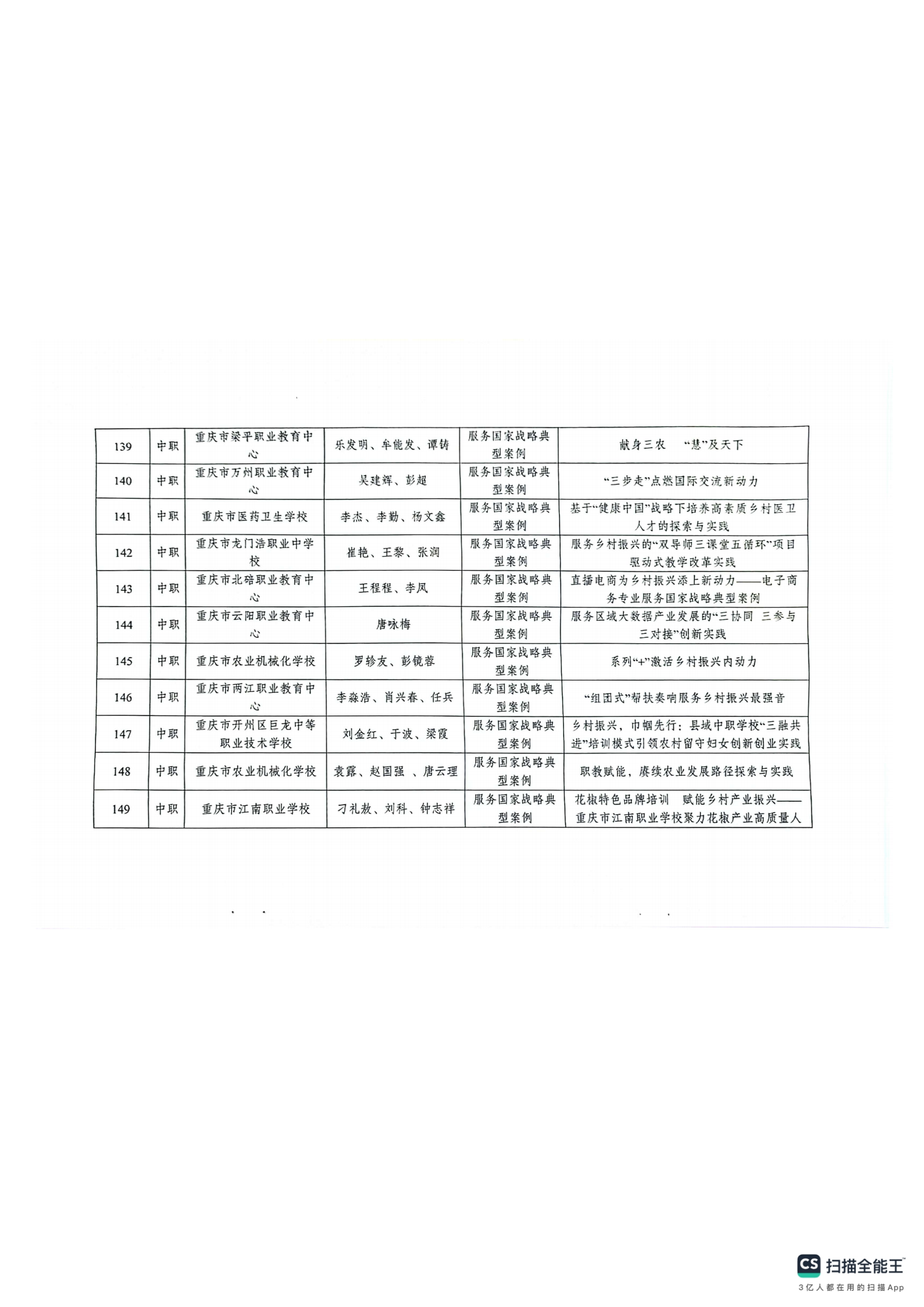 | 139 | 中职 | 重庆市梁平职业教育中心 | 乐发明、牟能发、谭铸 | 服务国家战略典型案例 | 献身三农 “慧”及天下 |
|---|---|---|---|---|---|
| 140 | 中职 | 重庆市万州职业教育中心 | 吴建辉、彭超 | 服务国家战略典型案例 | “三步走”点燃国际交流新动力 |
| 141 | 中职 | 重庆市医药卫生学校 | 李杰、李勤、杨文鑫 | 服务国家战略典型案例 | 基于“健康中国”战略下培养高素质乡村医卫人才的探索与实践 |
| 142 | 中职 | 重庆市龙门浩职业中学校 | 崔艳、王黎、张润 | 服务国家战略典型案例 | 服务乡村振兴的“双导师三课堂五循环”项目驱动式教学改革实践 |
| 143 | 中职 | 重庆市北碚职业教育中心 | 王程程、李凤 | 服务国家战略典型案例 | 直播电商为乡村振兴添上新动力——电子商务专业服务国家战略典型案例 |
| 144 | 中职 | 重庆市云阳职业教育中心 | 唐咏梅 | 服务国家战略典型案例 | 服务区域大数据产业发展的“三协同 三参与 三对接”创新实践 |
| 145 | 中职 | 重庆市农业机械化学校 | 罗轸友、彭镜蓉 | 服务国家战略典型案例 | 系列“+”激活乡村振兴内动力 |
| 146 | 中职 | 重庆市两江职业教育中心 | 李淼浩、肖兴春、任兵 | 服务国家战略典型案例 | “组团式”帮扶奏响服务乡村振兴最强音 |
| 147 | 中职 | 重庆市开州区巨龙中等职业技术学校 | 刘金红、于波、梁霞 | 服务国家战略典型案例 | 乡村振兴，巾帼先行：县域中职学校“三融共进”培训模式引领农村留守妇女创新创业实践 |
| 148 | 中职 | 重庆市农业机械化学校 | 袁露、赵国强 、唐云理 | 服务国家战略典型案例 | 职教赋能，赓续农业发展路径探索与实践 |
| 149 | 中职 | 重庆市江南职业学校 | 刁礼敖、刘科、钟志祥 | 服务国家战略典型案例 | 花椒特色品牌培训 赋能乡村产业振兴——重庆市江南职业学校聚力花椒产业高质量人 |

CS 扫描全能王
3亿人都在用的扫描App